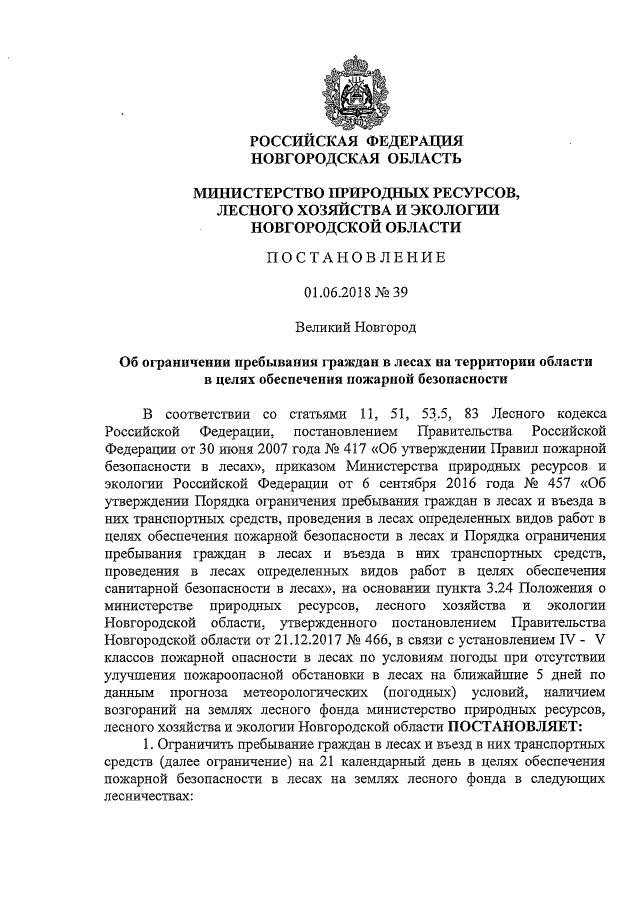 РОССИЙСКАЯ ФЕДЕРАЦИЯ
НОВГОРОДСКАЯ ОБЛАСТЬ

МИНИСТЕРСТВО ПРИРОДНЫХ РЕСУРСОВ,
ЛЕСНОГО ХОЗЯЙСТВА И ЭКОЛОГИИ
НОВГОРОДСКОЙ ОБЛАСТИ

ПОСТАНОВЛЕНИЕ

01.06.2018 № 39

Великий Новгород

Об ограничении пребывания граждан в лесах на территории области в целях обеспечения пожарной безопасности

В соответствии со статьями 11, 51, 53.5, 83 Лесного кодекса Российской Федерации, постановлением Правительства Российской Федерации от 30 июня 2007 года № 417 «Об утверждении Правил пожарной безопасности в лесах», приказом Министерства природных ресурсов и экологии Российской Федерации от 6 сентября 2016 года № 457 «Об утверждении Порядка ограничения пребывания граждан в лесах и въезда в них транспортных средств, проведения в лесах определенных видов работ в целях обеспечения пожарной безопасности в лесах и Порядка ограничения пребывания граждан в лесах и въезда в них транспортных средств, проведения в лесах определенных видов работ в целях обеспечения санитарной безопасности в лесах», на основании пункта 3.24 Положения о министерстве природных ресурсов, лесного хозяйства и экологии Новгородской области, утвержденного постановлением Правительства Новгородской области от 21.12.2017 № 466, в связи с установлением IV - V классов пожарной опасности в лесах по условиям погоды при отсутствии улучшения пожароопасной обстановки в лесах на ближайшие 5 дней по данным прогноза метеорологических (погодных) условий, наличием возгораний на землях лесного фонда министерство природных ресурсов, лесного хозяйства и экологии Новгородской области ПОСТАНОВЛЯЕТ:

1. Ограничить пребывание граждан в лесах и въезд в них транспортных средств (далее ограничение) на 21 календарный день в целях обеспечения пожарной безопасности в лесах на землях лесного фонда в следующих лесничествах: